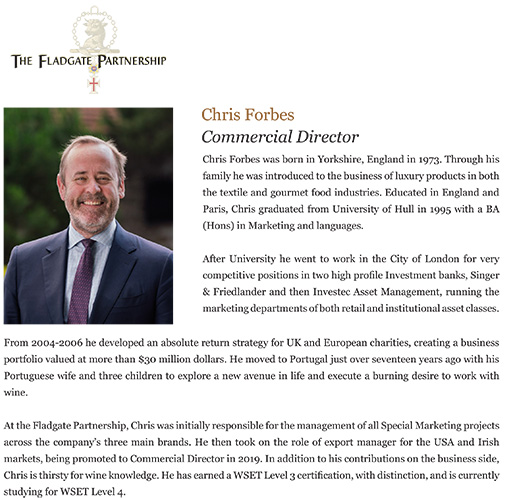 THE FLADGATE PARTNERSHIP

Chris Forbes
Commercial Director

Chris Forbes was born in Yorkshire, England in 1973. Through his family he was introduced to the business of luxury products in both the textile and gourmet food industries. Educated in England and Paris, Chris graduated from University of Hull in 1995 with a BA (Hons) in Marketing and languages.

After University he went to work in the City of London for very competitive positions in two high profile Investment banks, Singer & Friedlander and then Investec Asset Management, running the marketing departments of both retail and institutional asset classes.

From 2004-2006 he developed an absolute return strategy for UK and European charities, creating a business portfolio valued at more than $30 million dollars. He moved to Portugal just over seventeen years ago with his Portuguese wife and three children to explore a new avenue in life and execute a burning desire to work with wine.

At the Fladgate Partnership, Chris was initially responsible for the management of all Special Marketing projects across the company's three main brands. He then took on the role of export manager for the USA and Irish markets, being promoted to Commercial Director in 2019. In addition to his contributions on the business side, Chris is thirsty for wine knowledge. He has earned a WSET Level 3 certification, with distinction, and is currently studying for WSET Level 4.